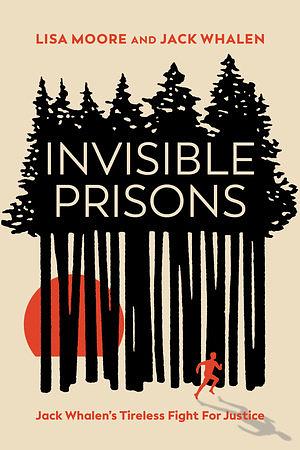 LISA MOORE AND JACK WHALEN

INVISIBLE PRISONS

Jack Whalen's Tireless Fight For Justice